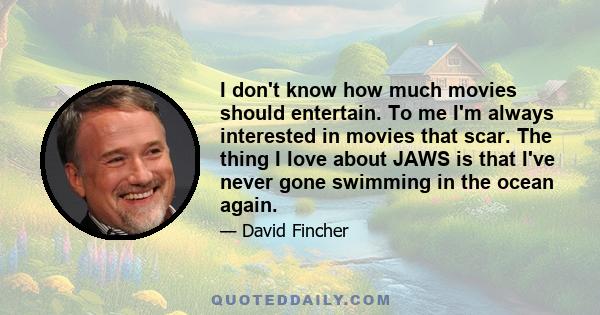 I don't know how much movies should entertain. To me I'm always interested in movies that scar. The thing I love about JAWS is that I've never gone swimming in the ocean again.

— David Fincher

QUOTEDDAILY.COM